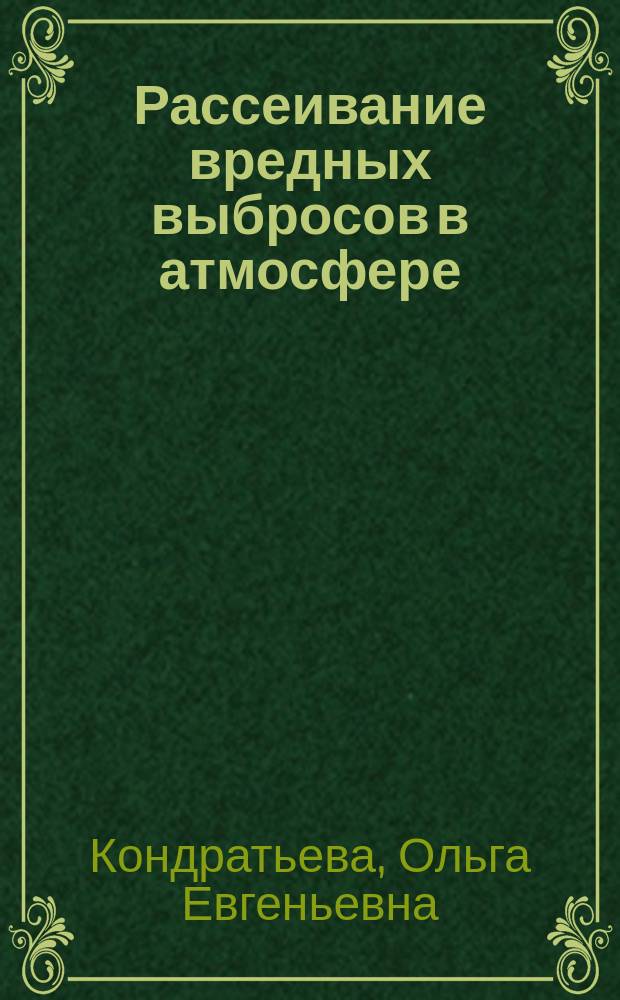 Рассеивание вредных выбросов в атмосфере

Кондратьева, Ольга Евгеньевна